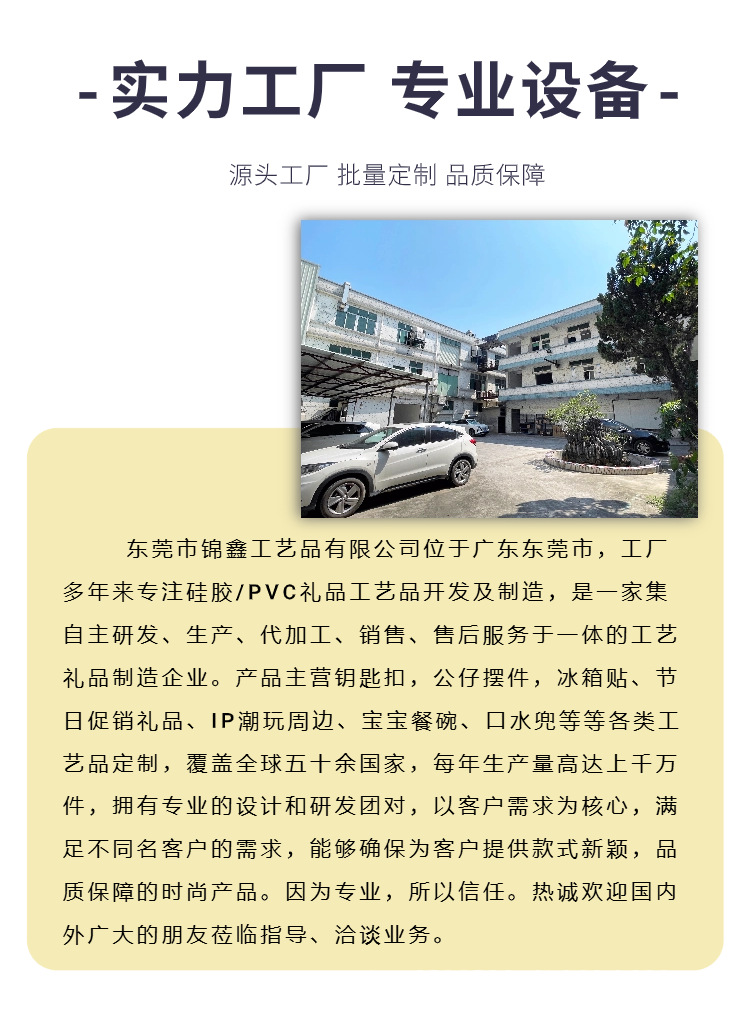 -实力工厂 专业设备-

源头工厂 批量定制 品质保障

东莞市锦鑫工艺品有限公司位于广东东莞市，工厂多年来专注硅胶/PVC礼品工艺品开发及制造，是一家集自主研发、生产、代加工、销售、售后服务于一体的工艺礼品制造企业。产品主营钥匙扣，公仔摆件，冰箱贴、节日促销礼品、IP潮玩周边、宝宝餐碗、口水兜等等各类工艺品定制，覆盖全球五十余国家，每年生产量高达上千万件，拥有专业的设计和研发团对，以客户需求为核心，满足不同名客户的需求，能够确保为客户提供款式新颖，品质保障的时尚产品。因为专业，所以信任。热诚欢迎国内外广大的朋友莅临指导、洽谈业务。